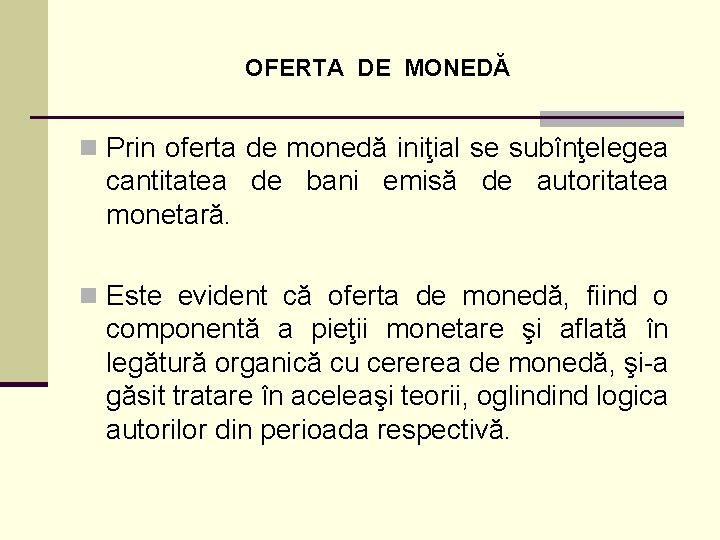 OFERTA DE MONEDĂ

Prin oferta de monedă iniţial se subînţelegea cantitatea de bani emisă de autoritatea monetară.

Este evident că oferta de monedă, fiind o componentă a pieţii monetare şi aflată în legătură organică cu cererea de monedă, şi-a găsit tratare în aceleaşi teorii, oglindind logica autorilor din perioada respectivă.